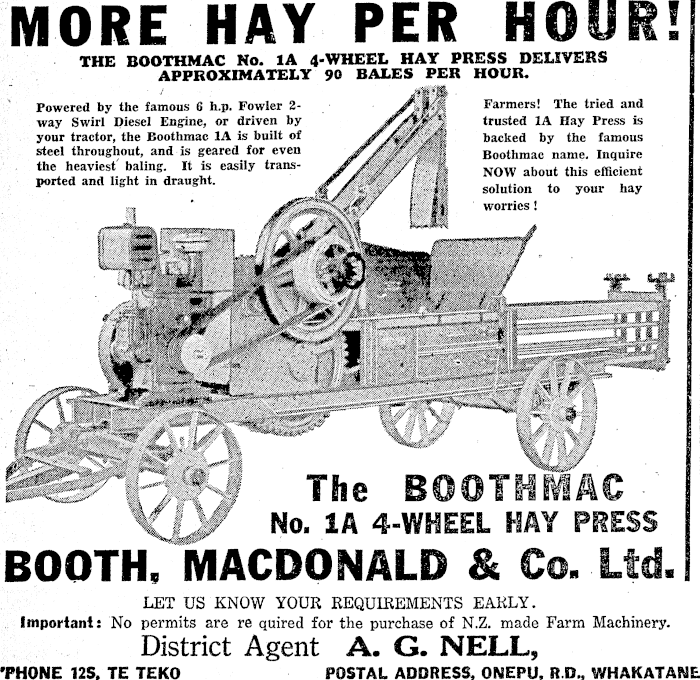 MORE HAY PER HOUR!

THE BOOTHMAC No. 1A 4-WHEEL HAY PRESS DELIVERS APPROXIMATELY 90 BALES PER HOUR.

Powered by the famous 6 h.p. Fowler 2-way Swirl Diesel Engine, or driven by your tractor, the Boothmac 1A is built of steel throughout, and is geared for even the heaviest baling. It is easily transported and light in draught.

Farmers! The tried and trusted 1A Hay Press is backed by the famous Boothmac name. Inquire NOW about this efficient solution to your hay worries!

The BOOTHMAC
No. 1A 4-WHEEL HAY PRESS

BOOTH, MACDONALD & Co. Ltd.

LET US KNOW YOUR REQUIREMENTS EARLY.
Important: No permits are re quired for the purchase of N.Z. made Farm Machinery.

District Agent A. G. NELL,

'PHONE 12S, TE TEKO POSTAL ADDRESS, ONEPU, R.D., WHAKATANE